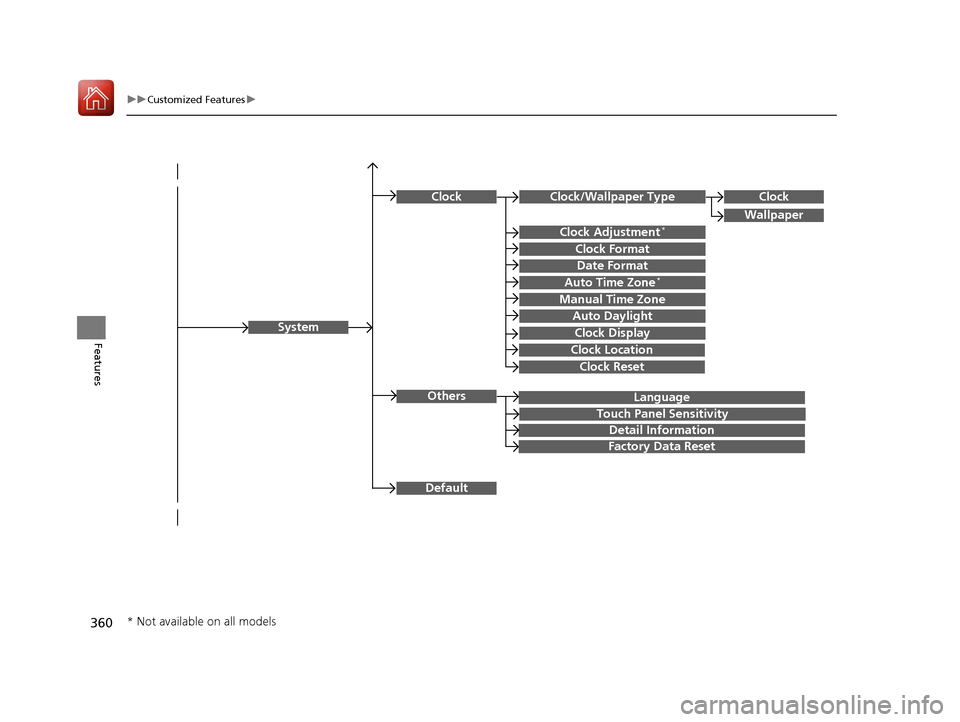 ▶▶Customized Features▶

Features

System

Clock

Clock/Wallpaper Type

Clock

Wallpaper

Clock Adjustment*

Clock Format

Date Format

Auto Time Zone*

Manual Time Zone

Auto Daylight

Clock Display

Clock Location

Clock Reset

Others

Language

Touch Panel Sensitivity

Detail Information

Factory Data Reset

Default

360

* Not available on all models

carmanualsonline.info